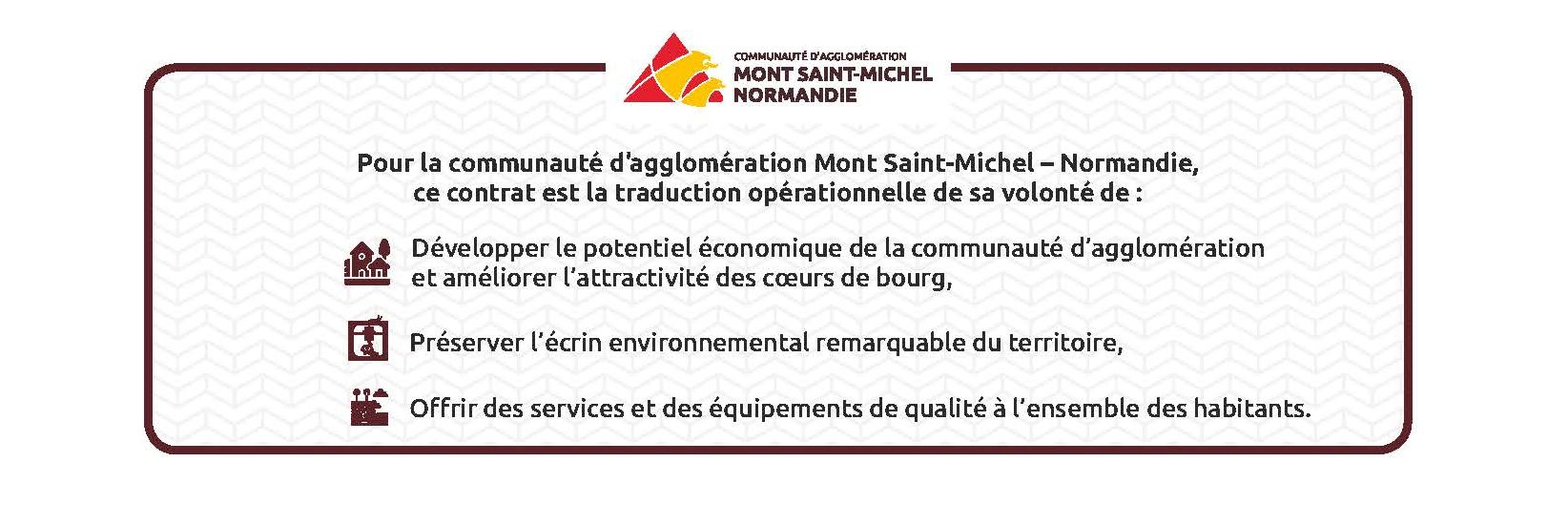 COMMUNAUTÉ D'AGGLOMÉRATION
MONT SAINT-MICHEL
NORMANDIE

Pour la communauté d'agglomération Mont Saint-Michel – Normandie, ce contrat est la traduction opérationnelle de sa volonté de :

Développer le potentiel économique de la communauté d'agglomération et améliorer l'attractivité des cœurs de bourg,

Préserver l'écrin environnemental remarquable du territoire,

Offrir des services et des équipements de qualité à l'ensemble des habitants.